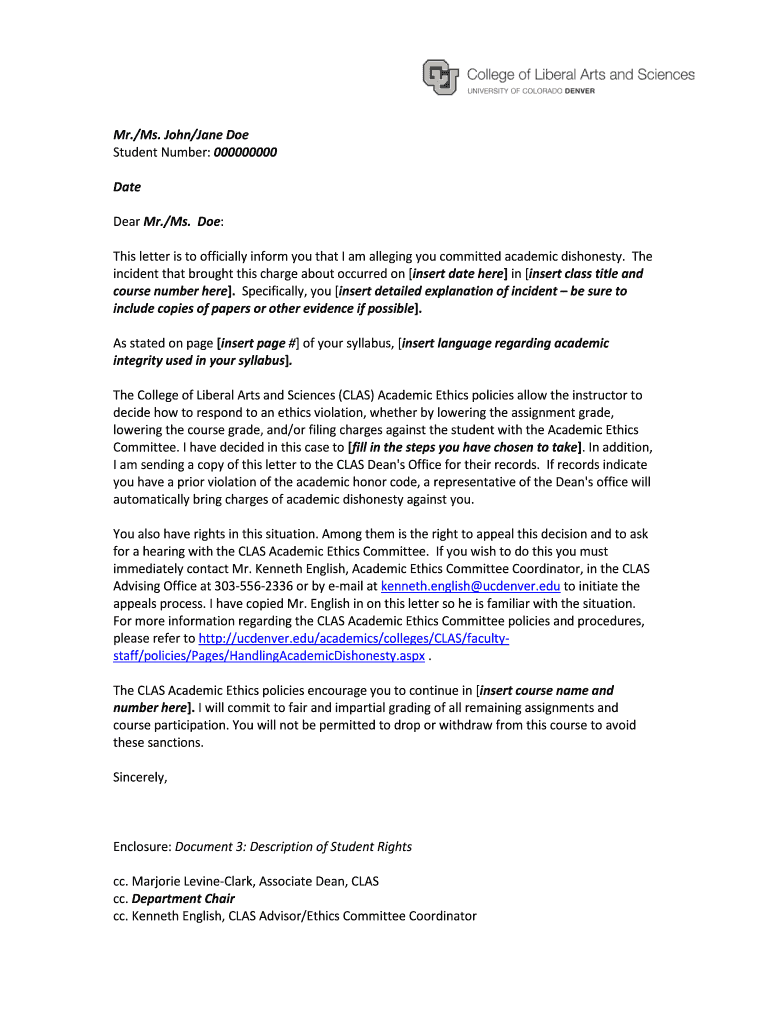 College of Liberal Arts and Sciences
UNIVERSITY OF COLORADO DENVER

Mr./Ms. John/Jane Doe
Student Number: 000000000

Date

Dear Mr./Ms. Doe:

This letter is to officially inform you that I am alleging you committed academic dishonesty. The incident that brought this charge about occurred on [insert date here] in [insert class title and course number here]. Specifically, you [insert detailed explanation of incident – be sure to include copies of papers or other evidence if possible].

As stated on page [insert page #] of your syllabus, [insert language regarding academic integrity used in your syllabus].

The College of Liberal Arts and Sciences (CLAS) Academic Ethics policies allow the instructor to decide how to respond to an ethics violation, whether by lowering the assignment grade, lowering the course grade, and/or filing charges against the student with the Academic Ethics Committee. I have decided in this case to [fill in the steps you have chosen to take]. In addition, I am sending a copy of this letter to the CLAS Dean's Office for their records. If records indicate you have a prior violation of the academic honor code, a representative of the Dean's office will automatically bring charges of academic dishonesty against you.

You also have rights in this situation. Among them is the right to appeal this decision and to ask for a hearing with the CLAS Academic Ethics Committee. If you wish to do this you must immediately contact Mr. Kenneth English, Academic Ethics Committee Coordinator, in the CLAS Advising Office at 303-556-2336 or by e-mail at kenneth.english@ucdenver.edu to initiate the appeals process. I have copied Mr. English in on this letter so he is familiar with the situation. For more information regarding the CLAS Academic Ethics Committee policies and procedures, please refer to http://ucdenver.edu/academics/colleges/CLAS/faculty-staff/policies/Pages/HandlingAcademicDishonesty.aspx .

The CLAS Academic Ethics policies encourage you to continue in [insert course name and number here]. I will commit to fair and impartial grading of all remaining assignments and course participation. You will not be permitted to drop or withdraw from this course to avoid these sanctions.

Sincerely,

Enclosure: Document 3: Description of Student Rights

cc. Marjorie Levine-Clark, Associate Dean, CLAS
cc. Department Chair
cc. Kenneth English, CLAS Advisor/Ethics Committee Coordinator